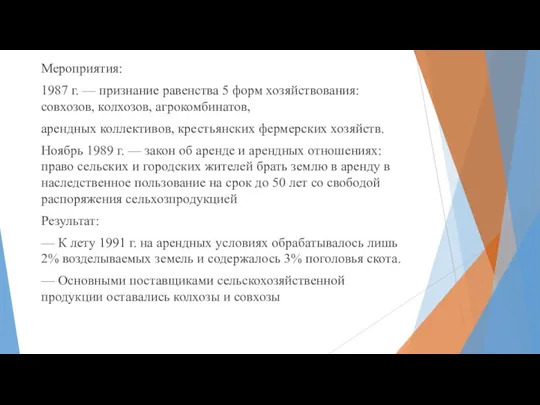 Мероприятия:

1987 г. — признание равенства 5 форм хозяйствования: совхозов, колхозов, агрокомбинатов,

арендных коллективов, крестьянских фермерских хозяйств.

Ноябрь 1989 г. — закон об аренде и арендных отношениях: право сельских и городских жителей брать землю в аренду в наследственное пользование на срок до 50 лет со свободой распоряжения сельхозпродукцией

Результат:

— К лету 1991 г. на арендных условиях обрабатывалось лишь 2% возделываемых земель и содержалось 3% поголовья скота.

— Основными поставщиками сельскохозяйственной продукции оставались колхозы и совхозы